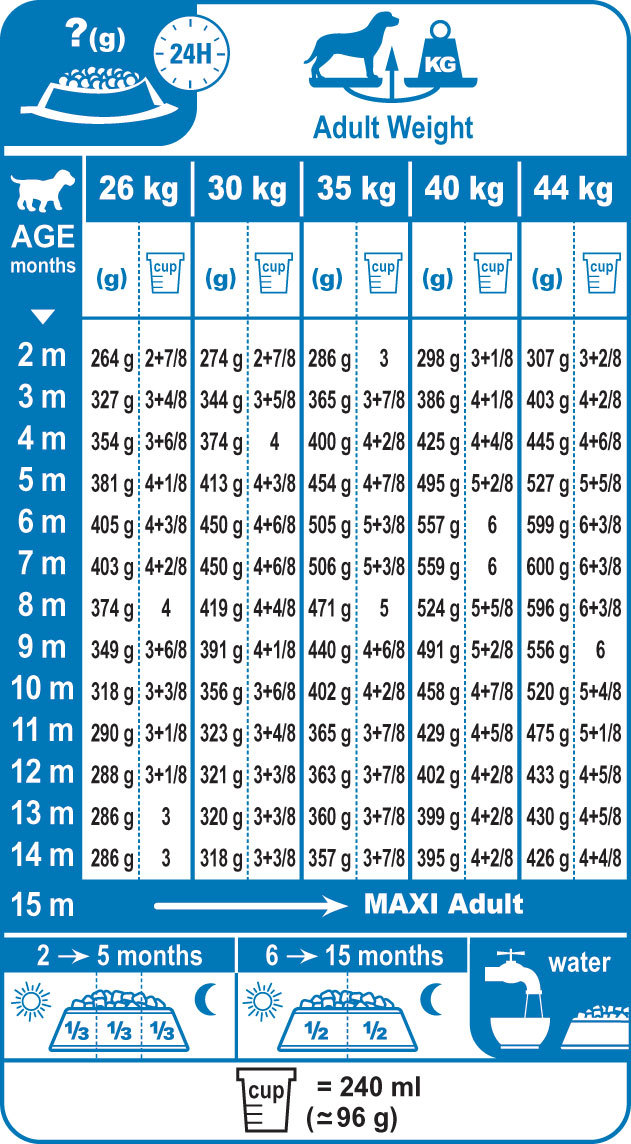 ?(g)

24H

KG

Adult Weight

| AGE months | 26 kg (g) | 26 kg cup | 30 kg (g) | 30 kg cup | 35 kg (g) | 35 kg cup | 40 kg (g) | 40 kg cup | 44 kg (g) | 44 kg cup |
|---|---|---|---|---|---|---|---|---|---|---|
| 2 m | 264 g | 2+7/8 | 274 g | 2+7/8 | 286 g | 3 | 298 g | 3+1/8 | 307 g | 3+2/8 |
| 3 m | 327 g | 3+4/8 | 344 g | 3+5/8 | 365 g | 3+7/8 | 386 g | 4+1/8 | 403 g | 4+2/8 |
| 4 m | 354 g | 3+6/8 | 374 g | 4 | 400 g | 4+2/8 | 425 g | 4+4/8 | 445 g | 4+6/8 |
| 5 m | 381 g | 4+1/8 | 413 g | 4+3/8 | 454 g | 4+7/8 | 495 g | 5+2/8 | 527 g | 5+5/8 |
| 6 m | 405 g | 4+3/8 | 450 g | 4+6/8 | 505 g | 5+3/8 | 557 g | 6 | 599 g | 6+3/8 |
| 7 m | 403 g | 4+2/8 | 450 g | 4+6/8 | 506 g | 5+3/8 | 559 g | 6 | 600 g | 6+3/8 |
| 8 m | 374 g | 4 | 419 g | 4+4/8 | 471 g | 5 | 524 g | 5+5/8 | 596 g | 6+3/8 |
| 9 m | 349 g | 3+6/8 | 391 g | 4+1/8 | 440 g | 4+6/8 | 491 g | 5+2/8 | 556 g | 6 |
| 10 m | 318 g | 3+3/8 | 356 g | 3+6/8 | 402 g | 4+2/8 | 458 g | 4+7/8 | 520 g | 5+4/8 |
| 11 m | 290 g | 3+1/8 | 323 g | 3+4/8 | 365 g | 3+7/8 | 429 g | 4+5/8 | 475 g | 5+1/8 |
| 12 m | 288 g | 3+1/8 | 321 g | 3+3/8 | 363 g | 3+7/8 | 402 g | 4+2/8 | 433 g | 4+5/8 |
| 13 m | 286 g | 3 | 320 g | 3+3/8 | 360 g | 3+7/8 | 399 g | 4+2/8 | 430 g | 4+5/8 |
| 14 m | 286 g | 3 | 318 g | 3+3/8 | 357 g | 3+7/8 | 395 g | 4+2/8 | 426 g | 4+4/8 |

15 m → MAXI Adult

2 → 5 months
1/3 1/3 1/3

6 → 15 months
1/2 1/2

water

cup = 240 ml
(≃96 g)